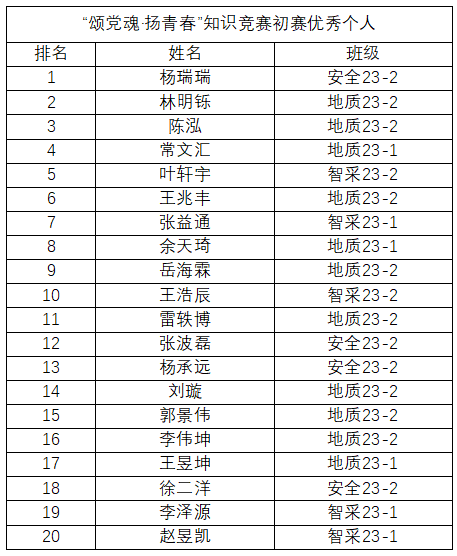 “颂党魂·扬青春”知识竞赛初赛优秀个人

| 排名 | 姓名 | 班级 |
|---|---|---|
| 1 | 杨瑞瑞 | 安全23-2 |
| 2 | 林明铄 | 地质23-2 |
| 3 | 陈泓 | 地质23-2 |
| 4 | 常文汇 | 地质23-1 |
| 5 | 叶轩宇 | 智采23-2 |
| 6 | 王兆丰 | 地质23-2 |
| 7 | 张益通 | 智采23-1 |
| 8 | 余天琦 | 地质23-1 |
| 9 | 岳海霖 | 地质23-2 |
| 10 | 王浩辰 | 智采23-2 |
| 11 | 雷轶博 | 地质23-2 |
| 12 | 张波磊 | 安全23-2 |
| 13 | 杨承远 | 安全23-2 |
| 14 | 刘璇 | 地质23-2 |
| 15 | 郭景伟 | 地质23-2 |
| 16 | 李伟坤 | 地质23-2 |
| 17 | 王昱坤 | 地质23-1 |
| 18 | 徐二洋 | 安全23-2 |
| 19 | 李泽源 | 智采23-1 |
| 20 | 赵昱凯 | 智采23-1 |